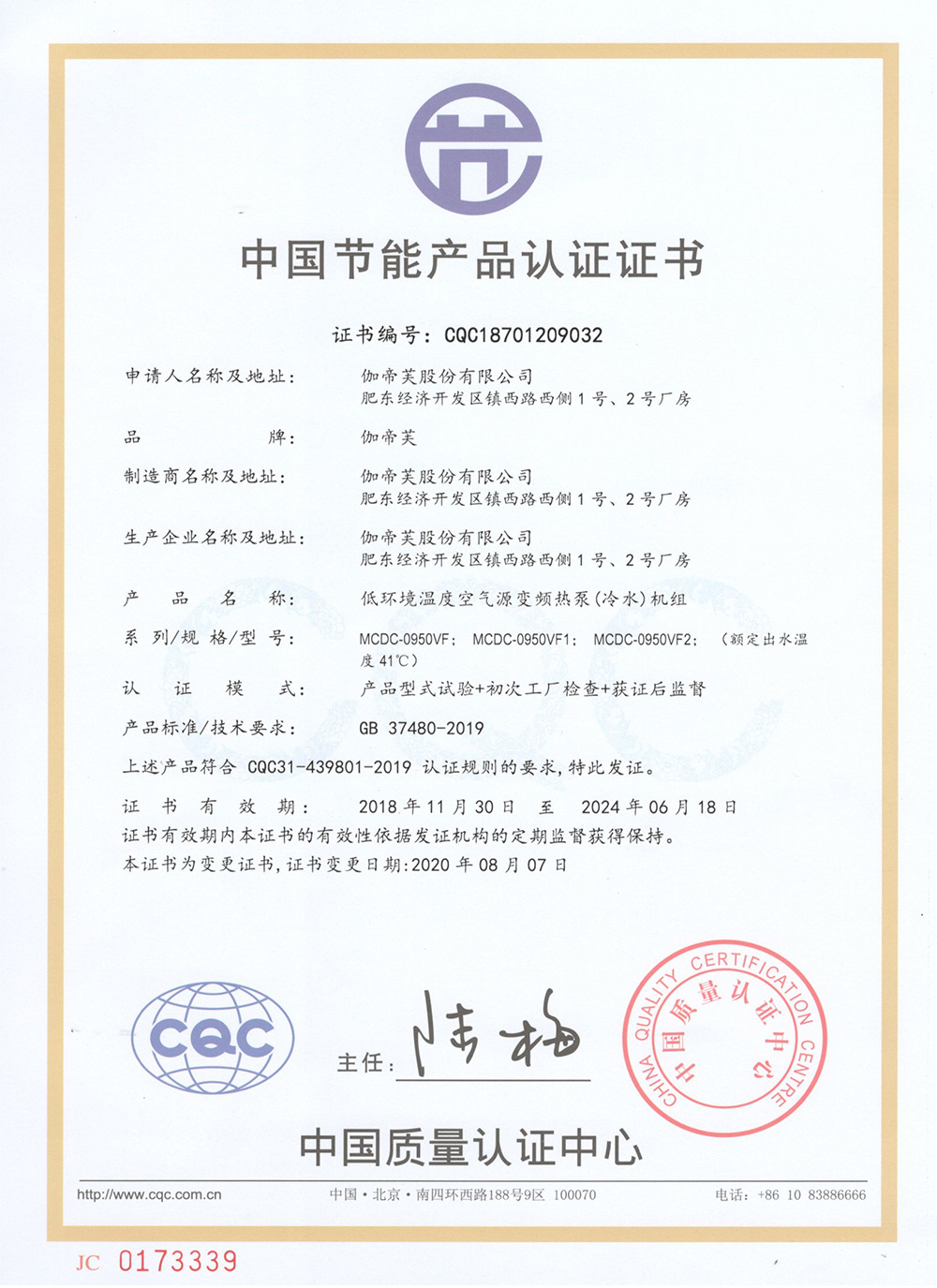 中国节能产品认证证书

证书编号：CQC18701209032

申请人名称及地址： 伽帝芙股份有限公司
肥东经济开发区镇西路西侧1号、2号厂房

品 牌： 伽帝芙

制造商名称及地址： 伽帝芙股份有限公司
肥东经济开发区镇西路西侧1号、2号厂房

生产企业名称及地址： 伽帝芙股份有限公司
肥东经济开发区镇西路西侧1号、2号厂房

产 品 名 称： 低环境温度空气源变频热泵(冷水)机组

系 列/规 格/型 号： MCDC-0950VF； MCDC-0950VF1； MCDC-0950VF2； (额定出水温度41℃)

认 证 模 式： 产品型式试验+初次工厂检查+获证后监督

产品标准/技术要求： GB 37480-2019

上述产品符合 CQC31-439801-2019 认证规则的要求，特此发证。

证 书 有 效 期： 2018年11月30日 至 2024年06月18日
证书有效期内本证书的有效性依据发证机构的定期监督获得保持。
本证书为变更证书，证书变更日期：2020年08月07日

CQC

主任：陆梅

CHINA QUALITY CERTIFICATION CENTRE 中国质量认证中心

中国质量认证中心

http://www.cqc.com.cn 中国·北京·南四环西路188号9区 100070 电话：+86 10 83886666

JC 0173339